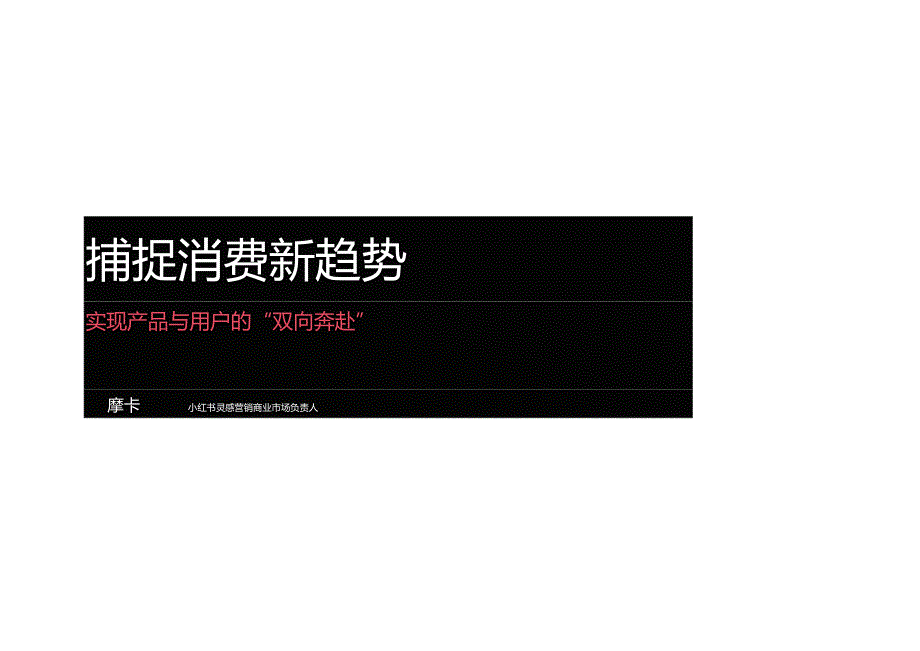 捕捉消费新趋势

实现产品与用户的“双向奔赴”

摩卡 小红书灵感营销商业市场负责人